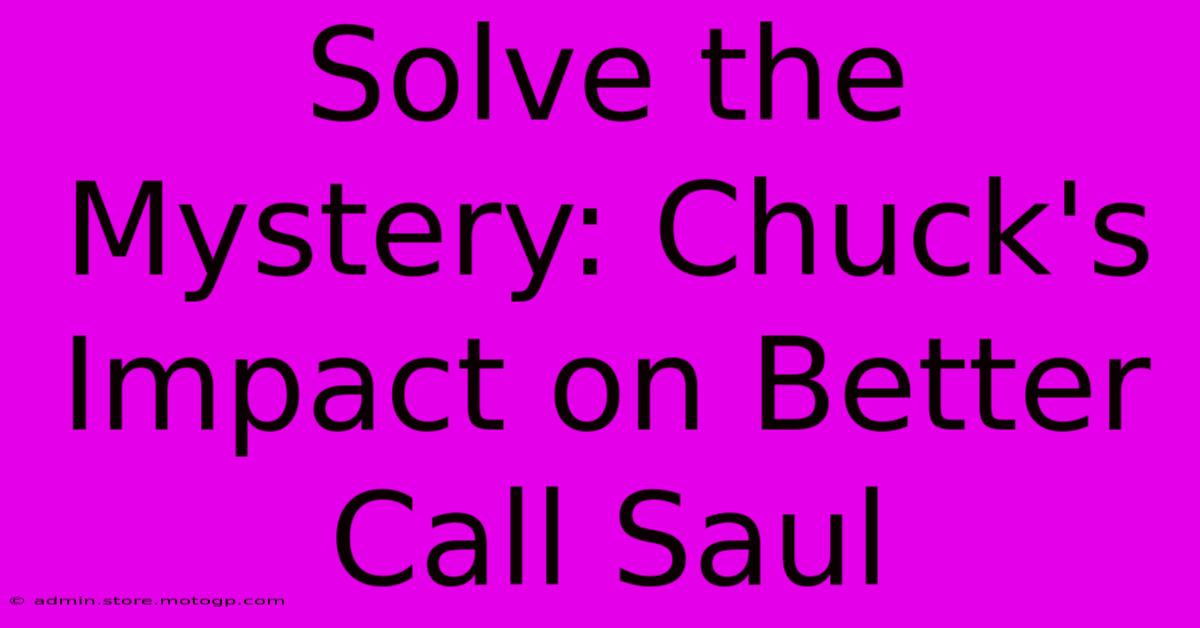 Solve the Mystery: Chuck's Impact on Better Call Saul

© admin.store.motogp.com